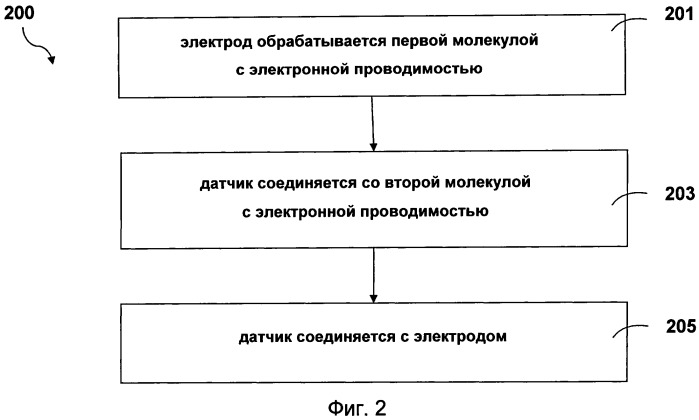 200

201

электрод обрабатывается первой молекулой с электронной проводимостью

датчик соединяется со второй молекулой с электронной проводимостью

203

датчик соединяется с электродом

205

Фиг. 2